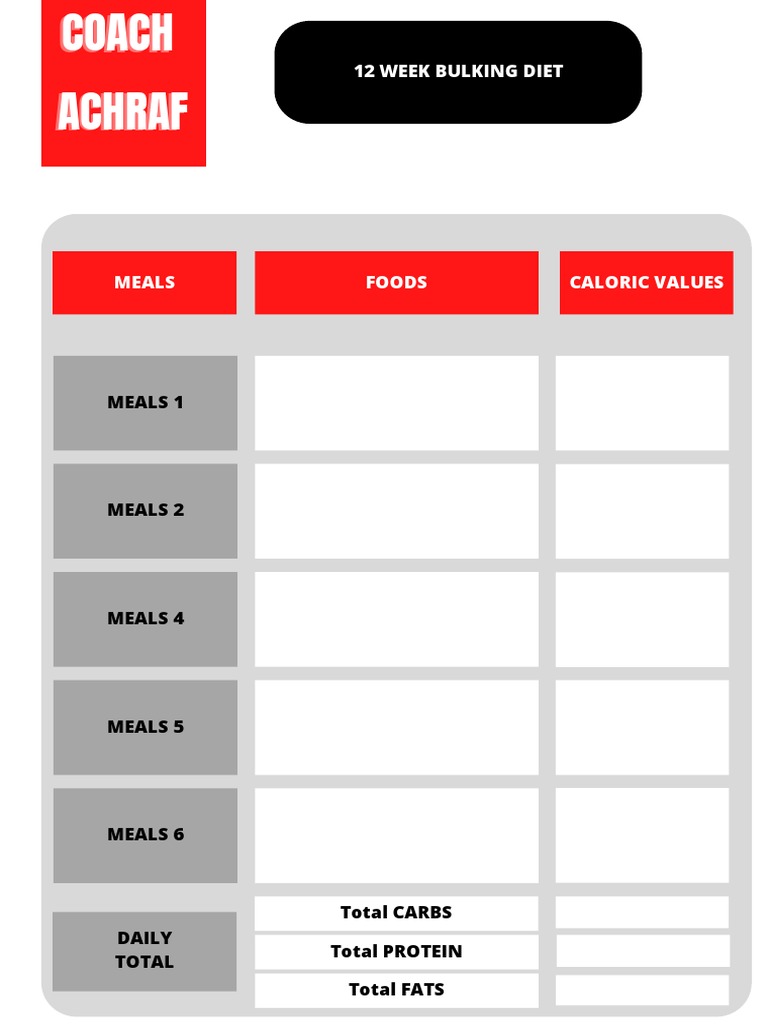 COACH
ACHRAF

12 WEEK BULKING DIET

| MEALS | FOODS | CALORIC VALUES |
|---|---|---|
| MEALS 1 | | |
| MEALS 2 | | |
| MEALS 4 | | |
| MEALS 5 | | |
| MEALS 6 | | |
| DAILY TOTAL | Total CARBS | |
| | Total PROTEIN | |
| | Total FATS | |